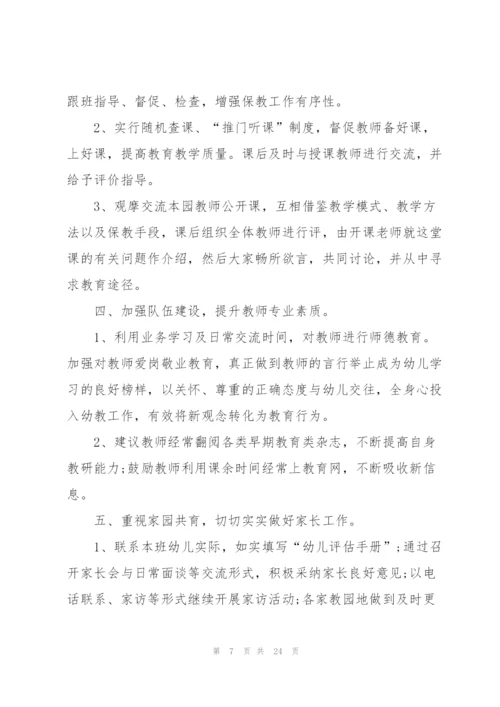 跟班指导、督促、检查，增强保教工作有序性。

2、实行随机查课、“推门听课”制度，督促教师备好课，上好课，提高教育教学质量。课后及时与授课教师进行交流，并给予评价指导。

3、观摩交流本园教师公开课，互相借鉴教学模式、教学方法以及保教手段，课后组织全体教师进行评，由开课老师就这堂课的有关问题作介绍，然后大家畅所欲言，共同讨论，并从中寻求教育途径。

四、加强队伍建设，提升教师专业素质。

1、利用业务学习及日常交流时间，对教师进行师德教育。加强对教师爱岗敬业教育，真正做到教师的言行举止成为幼儿学习的良好榜样，以关怀、尊重的正确态度与幼儿交往，全身心投入幼教工作，有效将新观念转化为教育行为。

2、建议教师经常翻阅各类早期教育类杂志，不断提高自身教研能力;鼓励教师利用课余时间经常上教育网，不断吸收新信息。

五、重视家园共育，切切实实做好家长工作。

1、联系本班幼儿实际，如实填写“幼儿评估手册”;通过召开家长会与日常面谈等交流形式，积极采纳家长良好意见;以电话联系、家访等形式继续开展家访活动;各家教园地做到及时更

第 7 页 共 24 页